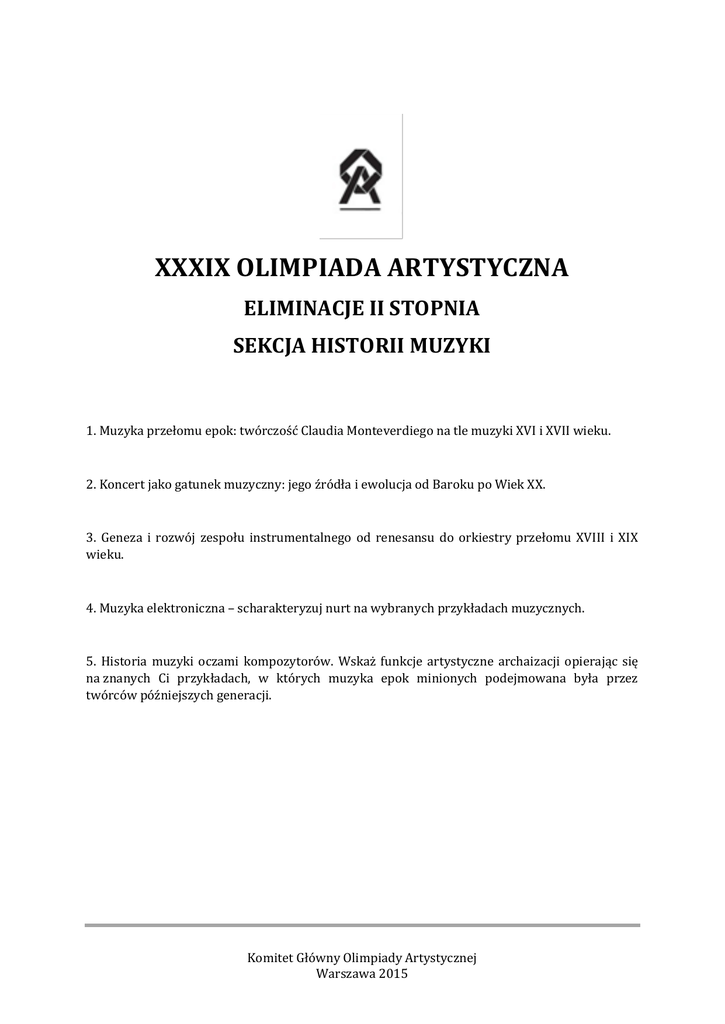 XXXIX OLIMPIADA ARTYSTYCZNA

ELIMINACJE II STOPNIA

SEKCJA HISTORII MUZYKI

1. Muzyka przełomu epok: twórczość Claudia Monteverdiego na tle muzyki XVI i XVII wieku.

2. Koncert jako gatunek muzyczny: jego źródła i ewolucja od Baroku po Wiek XX.

3. Geneza i rozwój zespołu instrumentalnego od renesansu do orkiestry przełomu XVIII i XIX wieku.

4. Muzyka elektroniczna – scharakteryzuj nurt na wybranych przykładach muzycznych.

5. Historia muzyki oczami kompozytorów. Wskaż funkcje artystyczne archaizacji opierając się na znanych Ci przykładach, w których muzyka epok minionych podejmowana była przez twórców późniejszych generacji.

Komitet Główny Olimpiady Artystycznej
Warszawa 2015